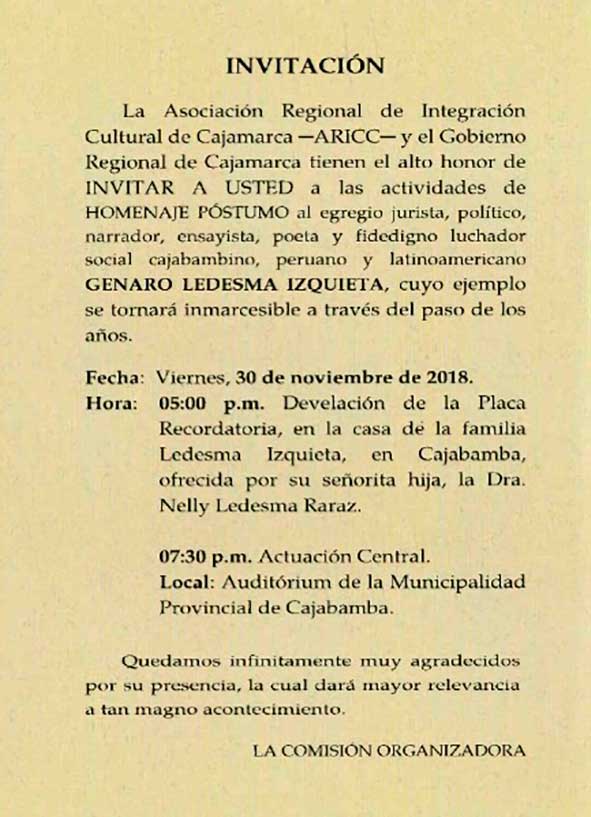 INVITACIÓN

La Asociación Regional de Integración Cultural de Cajamarca —ARICC— y el Gobierno Regional de Cajamarca tienen el alto honor de INVITAR A USTED a las actividades de HOMENAJE PÓSTUMO al egregio jurista, político, narrador, ensayista, poeta y fidedigno luchador social cajabambino, peruano y latinoamericano GENARO LEDESMA IZQUIETA, cuyo ejemplo se tornará inmarcesible a través del paso de los años.

Fecha: Viernes, 30 de noviembre de 2018.
Hora: 05:00 p.m. Develación de la Placa Recordatoria, en la casa de la familia Ledesma Izquieta, en Cajabamba, ofrecida por su señorita hija, la Dra. Nelly Ledesma Raraz.

07:30 p.m. Actuación Central.
Local: Auditórium de la Municipalidad Provincial de Cajabamba.

Quedamos infinitamente muy agradecidos por su presencia, la cual dará mayor relevancia a tan magno acontecimiento.

LA COMISIÓN ORGANIZADORA